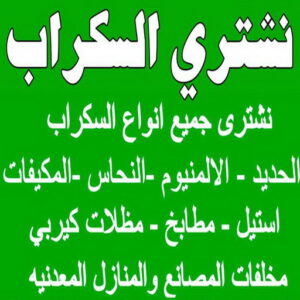 نشتري السكراب

نشترى جميع انواع السكراب

الحديد - الالمنيوم -النحاس -المكيفات

استيل - مطابخ - مظلات كيربي

مخلفات المصانع والمنازل المعدنيه